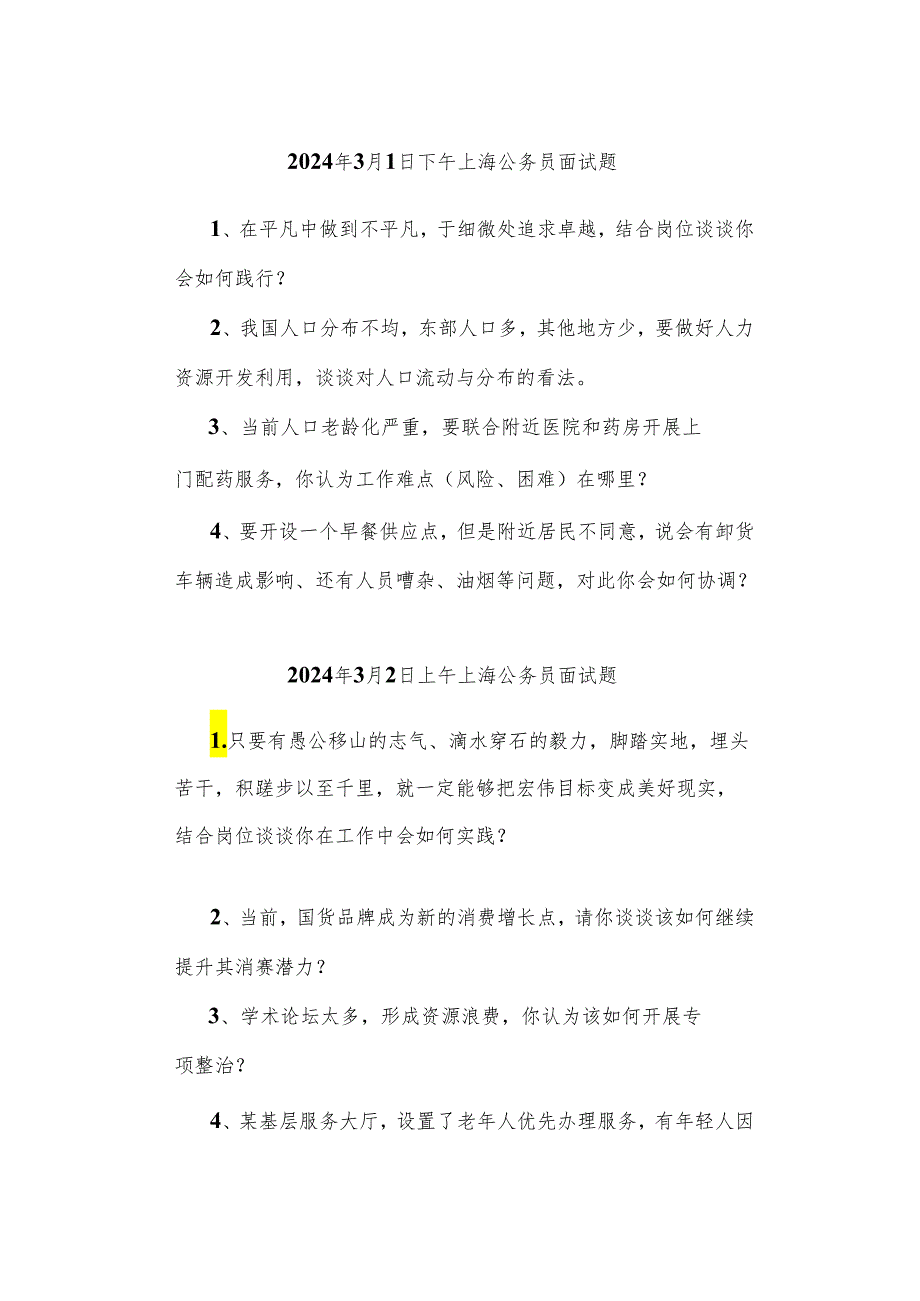 2024年3月1日下午上海公务员面试题

1、在平凡中做到不平凡，于细微处追求卓越，结合岗位谈谈你会如何践行？

2、我国人口分布不均，东部人口多，其他地方少，要做好人力资源开发利用，谈谈对人口流动与分布的看法。

3、当前人口老龄化严重，要联合附近医院和药房开展上门配药服务，你认为工作难点（风险、困难）在哪里？

4、要开设一个早餐供应点，但是附近居民不同意，说会有卸货车辆造成影响、还有人员嘈杂、油烟等问题，对此你会如何协调？

2024年3月2日上午上海公务员面试题

1.只要有愚公移山的志气、滴水穿石的毅力，脚踏实地，埋头苦干，积跬步以至千里，就一定能够把宏伟目标变成美好现实，结合岗位谈谈你在工作中会如何实践？

2、当前，国货品牌成为新的消费增长点，请你谈谈该如何继续提升其消赛潜力？

3、学术论坛太多，形成资源浪费，你认为该如何开展专项整治？

4、某基层服务大厅，设置了老年人优先办理服务，有年轻人因